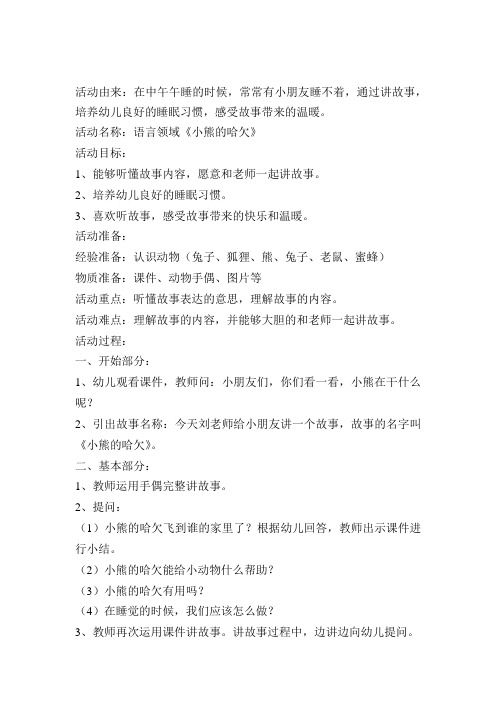 活动由来：在中午午睡的时候，常常有小朋友睡不着，通过讲故事，培养幼儿良好的睡眠习惯，感受故事带来的温暖。
活动名称：语言领域《小熊的哈欠》
活动目标：
1、能够听懂故事内容，愿意和老师一起讲故事。
2、培养幼儿良好的睡眠习惯。
3、喜欢听故事，感受故事带来的快乐和温暖。
活动准备：
经验准备：认识动物（兔子、狐狸、熊、兔子、老鼠、蜜蜂）
物质准备：课件、动物手偶、图片等
活动重点：听懂故事表达的意思，理解故事的内容。
活动难点：理解故事的内容，并能够大胆的和老师一起讲故事。
活动过程：
一、开始部分：
1、幼儿观看课件，教师问：小朋友们，你们看一看，小熊在干什么呢？
2、引出故事名称：今天刘老师给小朋友讲一个故事，故事的名字叫《小熊的哈欠》。
二、基本部分：
1、教师运用手偶完整讲故事。
2、提问：
（1）小熊的哈欠飞到谁的家里了？根据幼儿回答，教师出示课件进行小结。
（2）小熊的哈欠能给小动物什么帮助？
（3）小熊的哈欠有用吗？
（4）在睡觉的时候，我们应该怎么做？
3、教师再次运用课件讲故事。讲故事过程中，边讲边向幼儿提问。